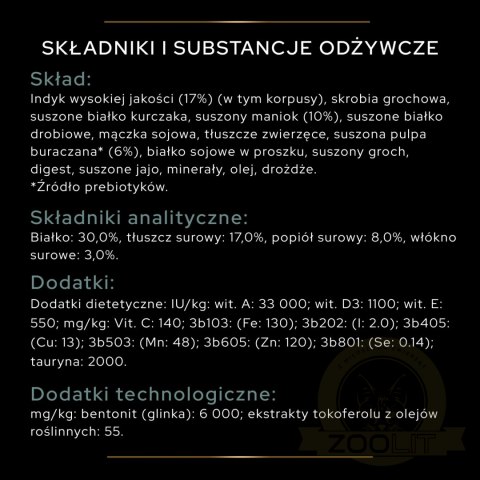 SKŁADNIKI I SUBSTANCJE ODŻYWCZE

Skład:
Indyk wysokiej jakości (17%) (w tym korpusy), skrobia grochowa, suszone białko kurczaka, suszony maniok (10%), suszone białko drobiowe, mączka sojowa, tłuszcze zwierzęce, suszona pulpa buraczana* (6%), białko sojowe w proszku, suszony groch, digest, suszone jajo, minerały, olej, drożdże.
*Źródło prebiotyków.

Składniki analityczne:
Białko: 30,0%, tłuszcz surowy: 17,0%, popiół surowy: 8,0%, włókno surowe: 3,0%.

Dodatki:
Dodatki dietetyczne: IU/kg: wit. A: 33 000; wit. D3: 1100; wit. E: 550; mg/kg: Vit. C: 140; 3b103: (Fe: 130); 3b202: (I: 2.0); 3b405: (Cu: 13); 3b503: (Mn: 48); 3b605: (Zn: 120); 3b801: (Se: 0.14); tauryna: 2000.

Dodatki technologiczne:
mg/kg: bentonit (glinka): 6 000; ekstrakty tokoferolu z olejów roślinnych: 55.

ZOOLIT